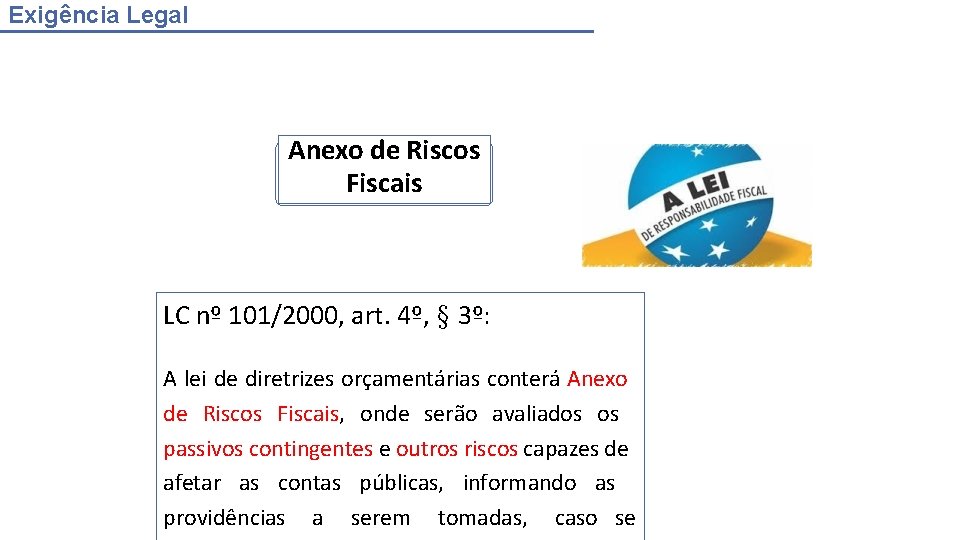 Exigência Legal

Anexo de Riscos Fiscais

A LEI
DE RESPONSABILIDADE FISCAL

LC nº 101/2000, art. 4º, § 3º:

A lei de diretrizes orçamentárias conterá Anexo de Riscos Fiscais, onde serão avaliados os passivos contingentes e outros riscos capazes de afetar as contas públicas, informando as providências a serem tomadas, caso se